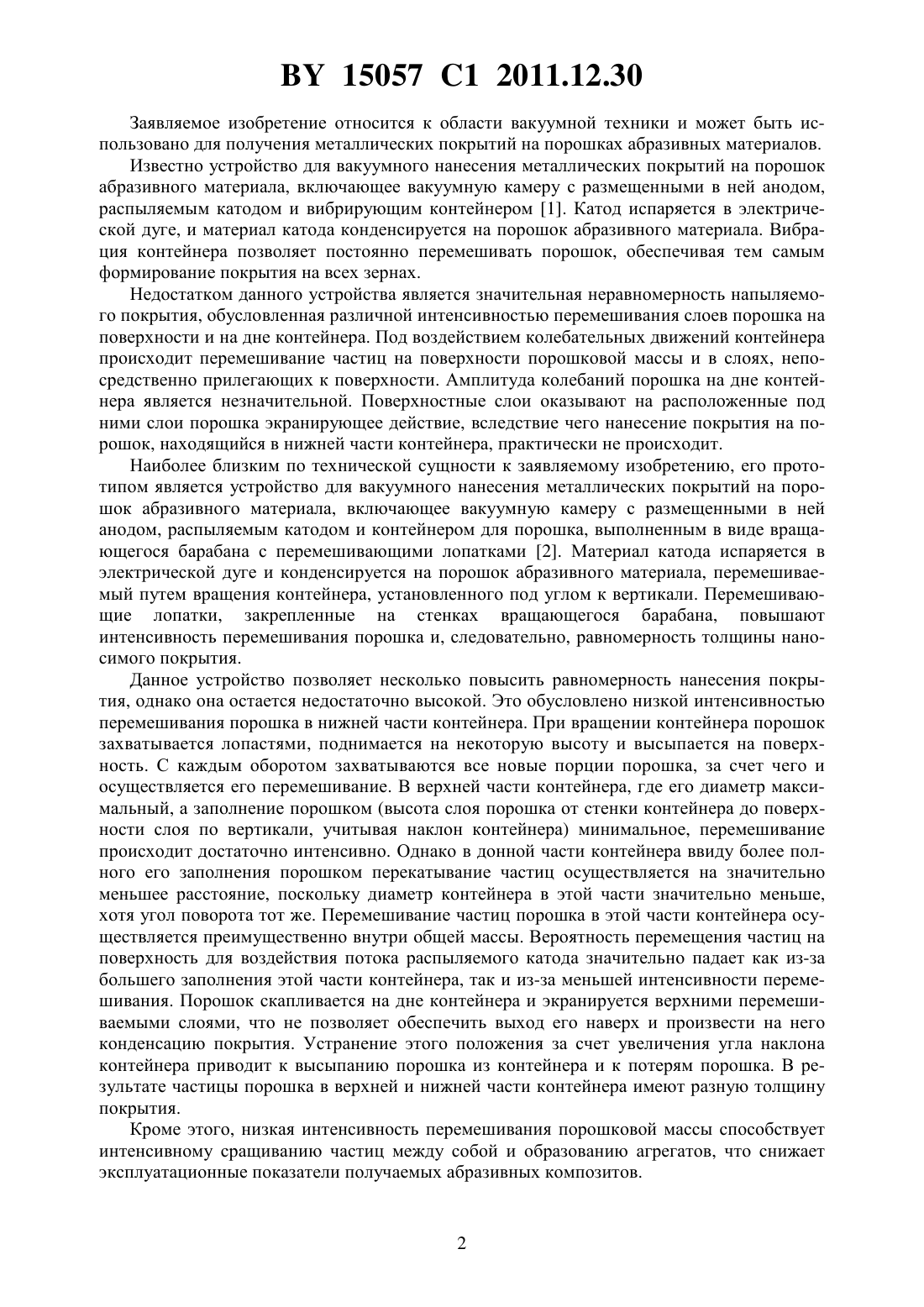 BY 15057 C1 2011.12.30

Заявляемое изобретение относится к области вакуумной техники и может быть использовано для получения металлических покрытий на порошках абразивных материалов.

Известно устройство для вакуумного нанесения металлических покрытий на порошок абразивного материала, включающее вакуумную камеру с размещенными в ней анодом, распыляемым катодом и вибрирующим контейнером [1]. Катод испаряется в электрической дуге, и материал катода конденсируется на порошок абразивного материала. Вибрация контейнера позволяет постоянно перемешивать порошок, обеспечивая тем самым формирование покрытия на всех зернах.

Недостатком данного устройства является значительная неравномерность напыляемого покрытия, обусловленная различной интенсивностью перемешивания слоев порошка на поверхности и на дне контейнера. Под воздействием колебательных движений контейнера происходит перемешивание частиц на поверхности порошковой массы и в слоях, непосредственно прилегающих к поверхности. Амплитуда колебаний порошка на дне контейнера является незначительной. Поверхностные слои оказывают на расположенные под ними слои порошка экранирующее действие, вследствие чего нанесение покрытия на порошок, находящийся в нижней части контейнера, практически не происходит.

Наиболее близким по технической сущности к заявляемому изобретению, его прототипом является устройство для вакуумного нанесения металлических покрытий на порошок абразивного материала, включающее вакуумную камеру с размещенными в ней анодом, распыляемым катодом и контейнером для порошка, выполненным в виде вращающегося барабана с перемешивающими лопатками [2]. Материал катода испаряется в электрической дуге и конденсируется на порошок абразивного материала, перемешиваемый путем вращения контейнера, установленного под углом к вертикали. Перемешивающие лопатки, закрепленные на стенках вращающегося барабана, повышают интенсивность перемешивания порошка и, следовательно, равномерность толщины наносимого покрытия.

Данное устройство позволяет несколько повысить равномерность нанесения покрытия, однако она остается недостаточно высокой. Это обусловлено низкой интенсивностью перемешивания порошка в нижней части контейнера. При вращении контейнера порошок захватывается лопастями, поднимается на некоторую высоту и высыпается на поверхность. С каждым оборотом захватываются все новые порции порошка, за счет чего и осуществляется его перемешивание. В верхней части контейнера, где его диаметр максимальный, а заполнение порошком (высота слоя порошка от стенки контейнера до поверхности слоя по вертикали, учитывая наклон контейнера) минимальное, перемешивание происходит достаточно интенсивно. Однако в донной части контейнера ввиду более полного его заполнения порошком перекатывание частиц осуществляется на значительно меньшее расстояние, поскольку диаметр контейнера в этой части значительно меньше, хотя угол поворота тот же. Перемешивание частиц порошка в этой части контейнера осуществляется преимущественно внутри общей массы. Вероятность перемещения частиц на поверхность для воздействия потока распыляемого катода значительно падает как из-за большего заполнения этой части контейнера, так и из-за меньшей интенсивности перемешивания. Порошок скапливается на дне контейнера и экранируется верхними перемешиваемыми слоями, что не позволяет обеспечить выход его наверх и произвести на него конденсацию покрытия. Устранение этого положения за счет увеличения угла наклона контейнера приводит к высыпанию порошка из контейнера и к потерям порошка. В результате частицы порошка в верхней и нижней части контейнера имеют разную толщину покрытия.

Кроме этого, низкая интенсивность перемешивания порошковой массы способствует интенсивному сращиванию частиц между собой и образованию агрегатов, что снижает эксплуатационные показатели получаемых абразивных композитов.

2